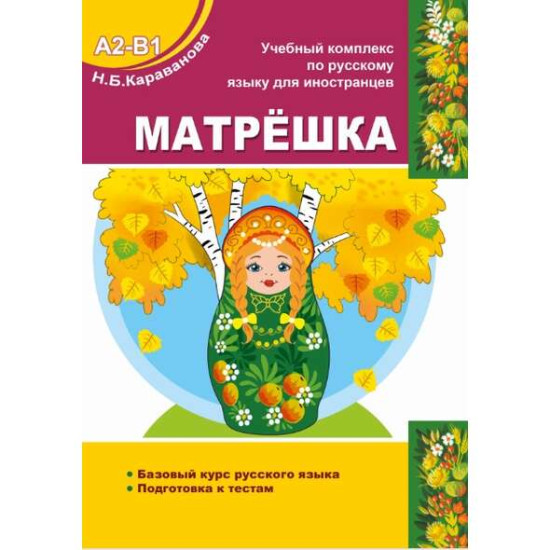 A2-B1
Н.Б.Караванова

Учебный комплекс по русскому языку для иностранцев

МАТРЁШКА

• Базовый курс русского языка
• Подготовка к тестам